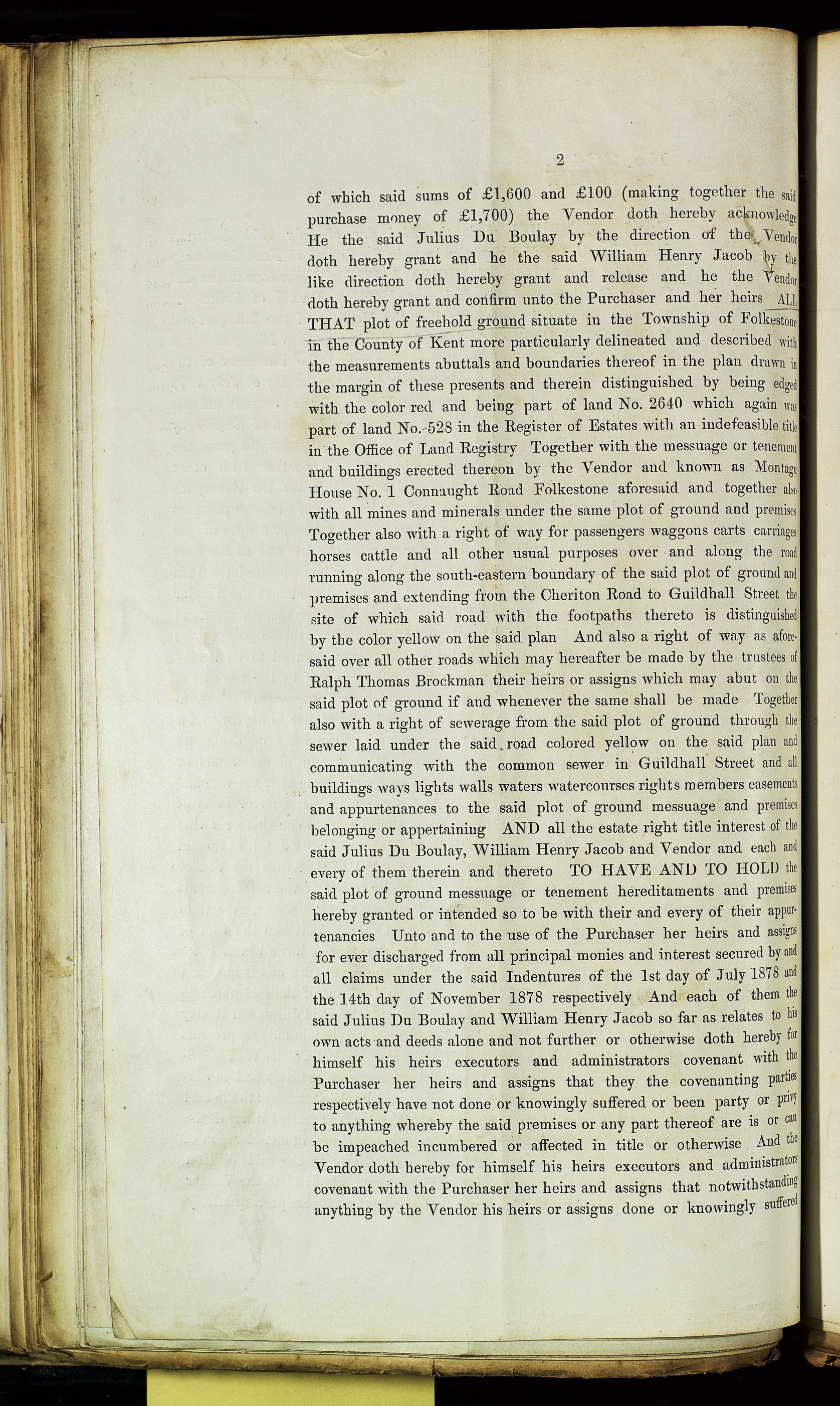 2

of which said sums of £1,600 and £100 (making together the said purchase money of £1,700) the Vendor doth hereby acknowledge He the said Julius Du Boulay by the direction of the Vendor doth hereby grant and he the said William Henry Jacob by the like direction doth hereby grant and release and he the Vendor doth hereby grant and confirm unto the Purchaser and her heirs ALL THAT plot of freehold ground situate in the Township of Folkestone in the County of Kent more particularly delineated and described with the measurements abuttals and boundaries thereof in the plan drawn in the margin of these presents and therein distinguished by being edged with the color red and being part of land No. 2640 which again was part of land No. 528 in the Register of Estates with an indefeasible title in the Office of Land Registry Together with the messuage or tenement and buildings erected thereon by the Vendor and known as Montagu House No. 1 Connaught Road Folkestone aforesaid and together also with all mines and minerals under the same plot of ground and premises Together also with a right of way for passengers waggons carts carriages horses cattle and all other usual purposes over and along the road running along the south-eastern boundary of the said plot of ground and premises and extending from the Cheriton Road to Guildhall Street the site of which said road with the footpaths thereto is distinguished by the color yellow on the said plan And also a right of way as aforesaid over all other roads which may hereafter be made by the trustees of Ralph Thomas Brockman their heirs or assigns which may abut on the said plot of ground if and whenever the same shall be made Together also with a right of sewerage from the said plot of ground through the sewer laid under the said road colored yellow on the said plan and communicating with the common sewer in Guildhall Street and all buildings ways lights walls waters watercourses rights members easements and appurtenances to the said plot of ground messuage and premises belonging or appertaining AND all the estate right title interest of the said Julius Du Boulay, William Henry Jacob and Vendor and each and every of them therein and thereto TO HAVE AND TO HOLD the said plot of ground messuage or tenement hereditaments and premises hereby granted or intended so to be with their and every of their appurtenancies Unto and to the use of the Purchaser her heirs and assigns for ever discharged from all principal monies and interest secured by and all claims under the said Indentures of the 1st day of July 1878 and the 14th day of November 1878 respectively And each of them the said Julius Du Boulay and William Henry Jacob so far as relates to his own acts and deeds alone and not further or otherwise doth hereby for himself his heirs executors and administrators covenant with the Purchaser her heirs and assigns that they the covenanting parties respectively have not done or knowingly suffered or been party or privy to anything whereby the said premises or any part thereof are is or can be impeached incumbered or affected in title or otherwise And the Vendor doth hereby for himself his heirs executors and administrators covenant with the Purchaser her heirs and assigns that notwithstanding anything by the Vendor his heirs or assigns done or knowingly suffered